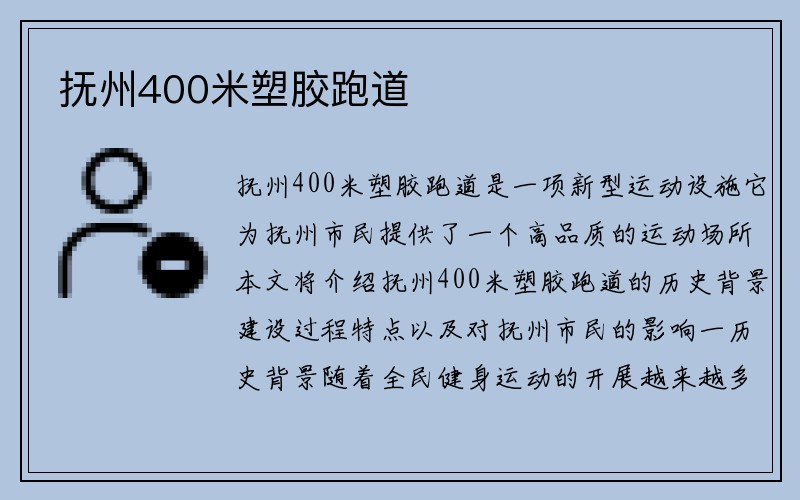 抚州400米塑胶跑道

抚州400米塑胶跑道是一项新型运动设施它为抚州市民提供了一个高品质的运动场所本文将介绍抚州400米塑胶跑道的历史背景建设过程特点以及对抚州市民的影响一历史背景随着全民健身运动的开展越来越多